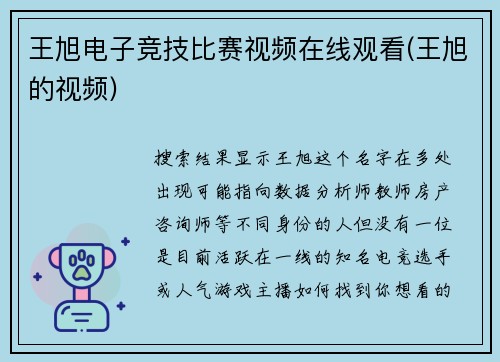 王旭电子竞技比赛视频在线观看(王旭的视频)

搜索结果显示王旭这个名字在多处出现可能指向数据分析师教师房产咨询师等不同身份的人但没有一位是目前活跃在一线的知名电竞选手或人气游戏主播如何找到你想看的